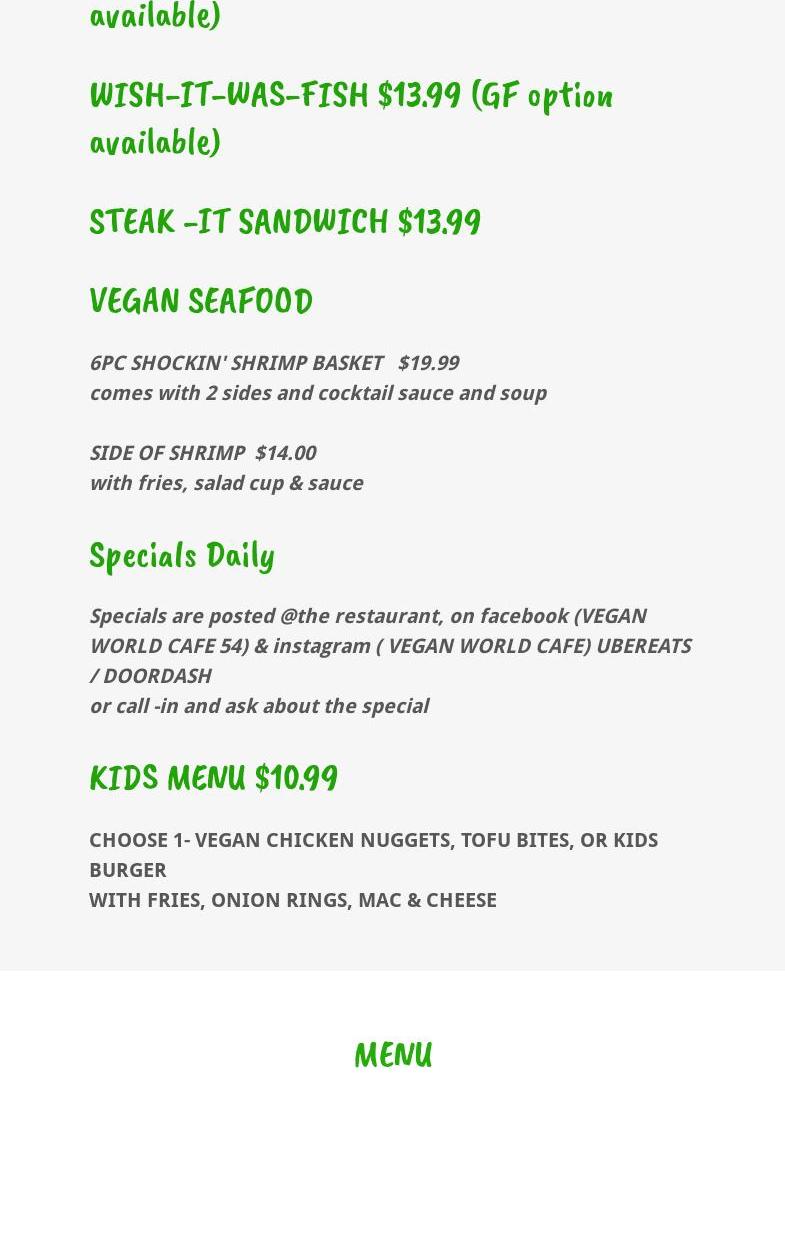 available)

WISH-IT-WAS-FISH $13.99 (GF option available)

STEAK -IT SANDWICH $13.99

VEGAN SEAFOOD

6PC SHOCKIN' SHRIMP BASKET $19.99
comes with 2 sides and cocktail sauce and soup

SIDE OF SHRIMP $14.00
with fries, salad cup & sauce

Specials Daily

Specials are posted @the restaurant, on facebook (VEGAN WORLD CAFE 54) & instagram ( VEGAN WORLD CAFE) UBEREATS / DOORDASH
or call -in and ask about the special

KIDS MENU $10.99

CHOOSE 1- VEGAN CHICKEN NUGGETS, TOFU BITES, OR KIDS BURGER
WITH FRIES, ONION RINGS, MAC & CHEESE

MENU